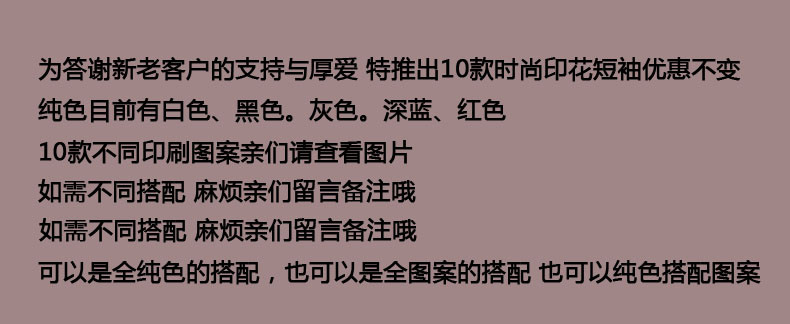 为答谢新老客户的支持与厚爱 特推出10款时尚印花短袖优惠不变
纯色目前有白色、黑色。灰色。深蓝、红色
10款不同印刷图案亲们请查看图片
如需不同搭配 麻烦亲们留言备注哦
如需不同搭配 麻烦亲们留言备注哦
可以是全纯色的搭配，也可以是全图案的搭配 也可以纯色搭配图案